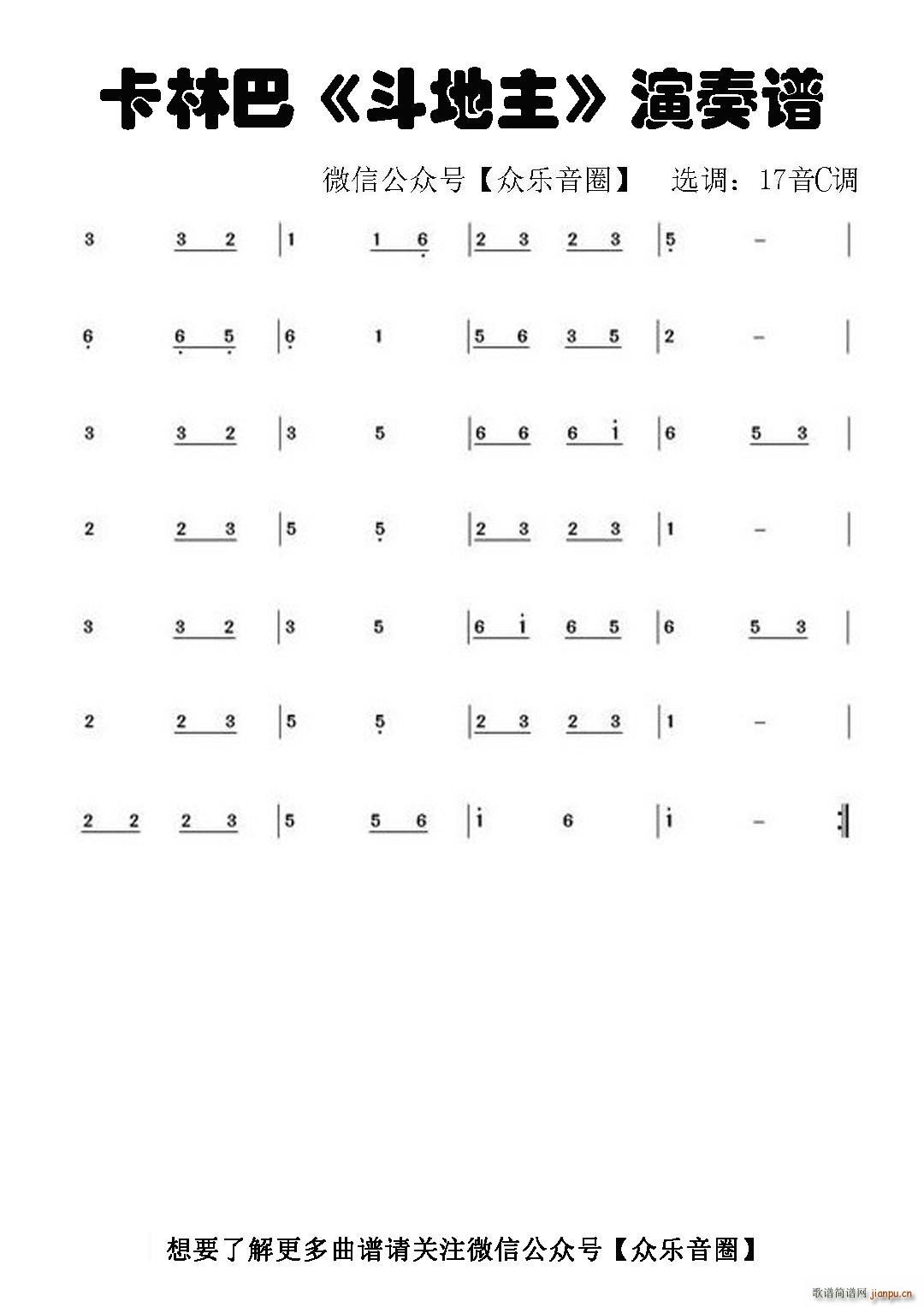 卡林巴《斗地主》演奏谱

微信公众号【众乐音圈】 选调：17音C调

3 3 2 | 1 1 6 | 2 3 2 3 | 5 - |

6 6 5 | 6 1 | 5 6 3 5 | 2 - |

3 3 2 | 3 5 | 6 6 6 i | 6 5 3 |

2 2 3 | 5 5 | 2 3 2 3 | 1 - |

3 3 2 | 3 5 | 6 i 6 5 | 6 5 3 |

2 2 3 | 5 5 | 2 3 2 3 | 1 - |

2 2 2 3 | 5 5 6 | i 6 | i - :|

想要了解更多曲谱请关注微信公众号【众乐音圈】

歌谱简谱网 jianpu.cn